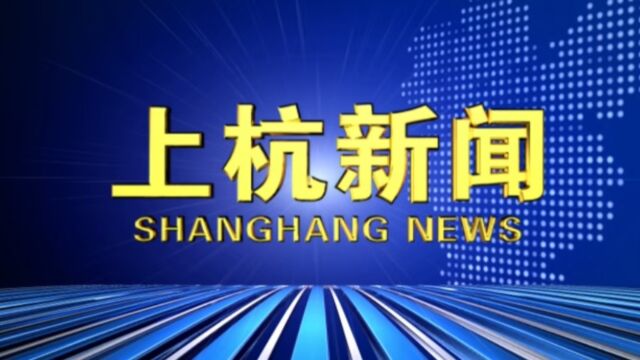 上杭新闻
SHANGHANG NEWS